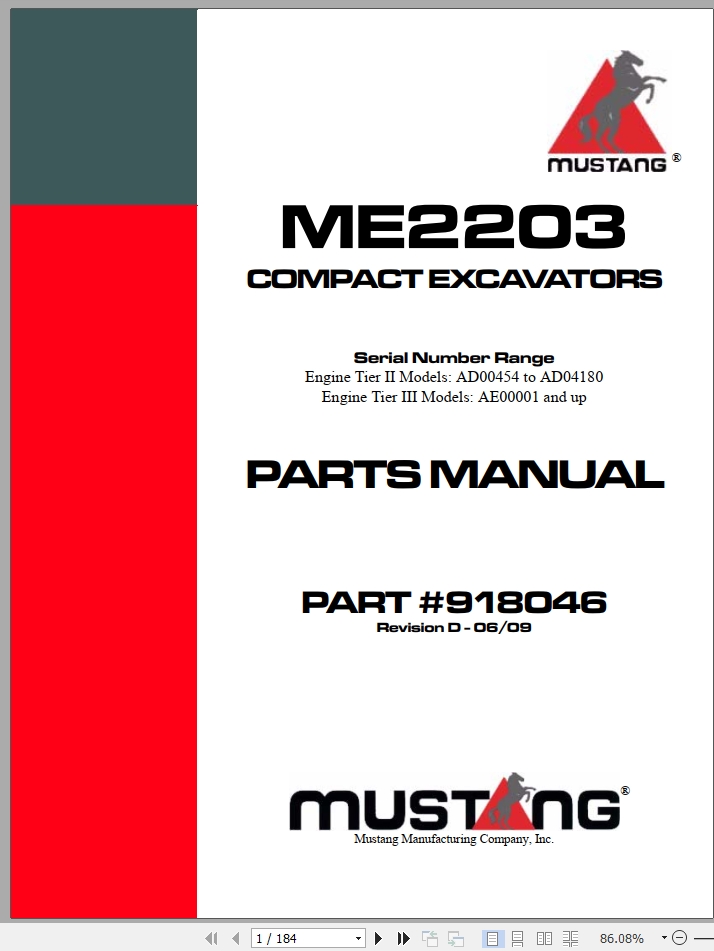 MUSTANG®

ME2203

COMPACT EXCAVATORS

Serial Number Range
Engine Tier II Models: AD00454 to AD04180
Engine Tier III Models: AE00001 and up

PARTS MANUAL

PART #918046
Revision D - 06/09

MUSTANG®
Mustang Manufacturing Company, Inc.

1 / 184

86.08%